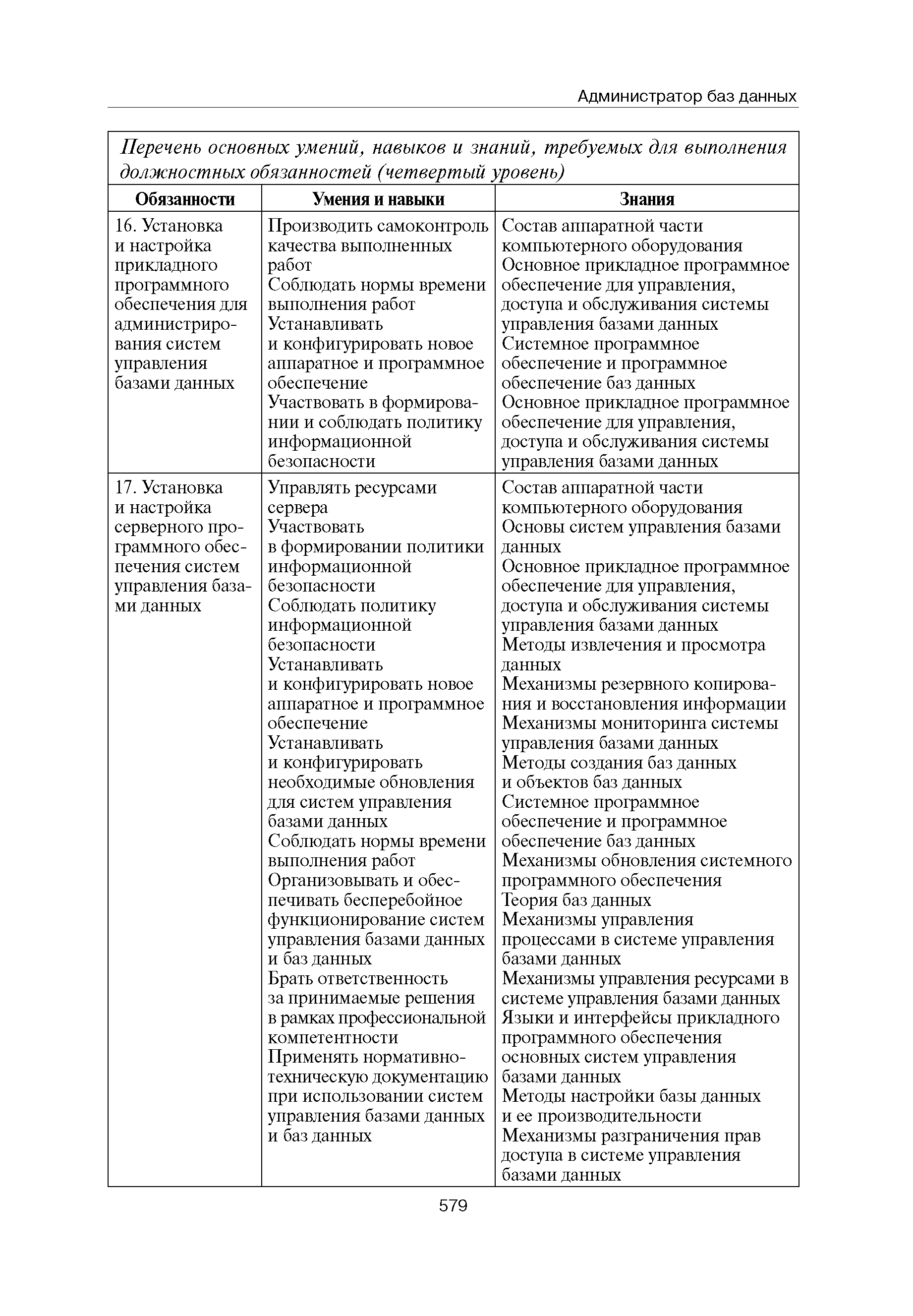 Администратор баз данных

Перечень основных умений, навыков и знаний, требуемых для выполнения должностных обязанностей (четвертый уровень)

| Обязанности | Умения и навыки | Знания |
|---|---|---|
| 16. Установка и настройка прикладного программного обеспечения для администрирования систем управления базами данных | Производить самоконтроль качества выполненных работ<br>Соблюдать нормы времени выполнения работ<br>Устанавливать и конфигурировать новое аппаратное и программное обеспечение<br>Участвовать в формировании и соблюдать политику информационной безопасности | Состав аппаратной части компьютерного оборудования<br>Основное прикладное программное обеспечение для управления, доступа и обслуживания системы управления базами данных<br>Системное программное обеспечение и программное обеспечение баз данных<br>Основное прикладное программное обеспечение для управления, доступа и обслуживания системы управления базами данных |
| 17. Установка и настройка серверного программного обеспечения систем управления базами данных | Управлять ресурсами сервера<br>Участвовать в формировании политики информационной безопасности<br>Соблюдать политику информационной безопасности<br>Устанавливать и конфигурировать новое аппаратное и программное обеспечение<br>Устанавливать и конфигурировать необходимые обновления для систем управления базами данных<br>Соблюдать нормы времени выполнения работ<br>Организовывать и обеспечивать бесперебойное функционирование систем управления базами данных и баз данных<br>Брать ответственность за принимаемые решения в рамках профессиональной компетентности<br>Применять нормативно-техническую документацию при использовании систем управления базами данных и баз данных | Состав аппаратной части компьютерного оборудования<br>Основы систем управления базами данных<br>Основное прикладное программное обеспечение для управления, доступа и обслуживания системы управления базами данных<br>Методы извлечения и просмотра данных<br>Механизмы резервного копирования и восстановления информации<br>Механизмы мониторинга системы управления базами данных<br>Методы создания баз данных и объектов баз данных<br>Системное программное обеспечение и программное обеспечение баз данных<br>Механизмы обновления системного программного обеспечения<br>Теория баз данных<br>Механизмы управления процессами в системе управления базами данных<br>Механизмы управления ресурсами в системе управления базами данных<br>Языки и интерфейсы прикладного программного обеспечения основных систем управления базами данных<br>Методы настройки базы данных и ее производительности<br>Механизмы разграничения прав доступа в системе управления базами данных |

579